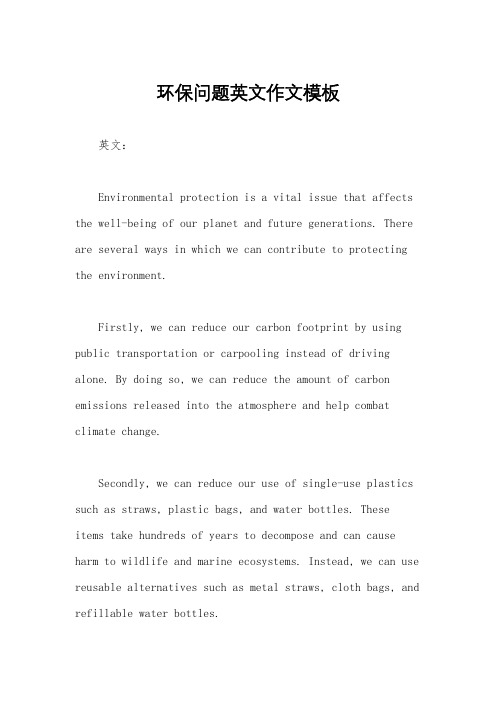 环保问题英文作文模板

英文：

Environmental protection is a vital issue that affects the well-being of our planet and future generations. There are several ways in which we can contribute to protecting the environment.

Firstly, we can reduce our carbon footprint by using public transportation or carpooling instead of driving alone. By doing so, we can reduce the amount of carbon emissions released into the atmosphere and help combat climate change.

Secondly, we can reduce our use of single-use plastics such as straws, plastic bags, and water bottles. These items take hundreds of years to decompose and can cause harm to wildlife and marine ecosystems. Instead, we can use reusable alternatives such as metal straws, cloth bags, and refillable water bottles.